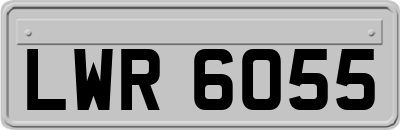 LWR 6055